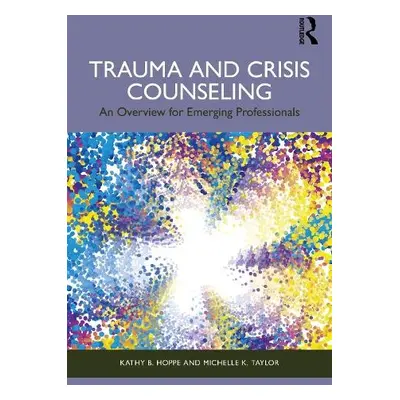 ROUTLEDGE

TRAUMA AND CRISIS COUNSELING

An Overview for Emerging Professionals

KATHY B. HOPPE AND MICHELLE K. TAYLOR